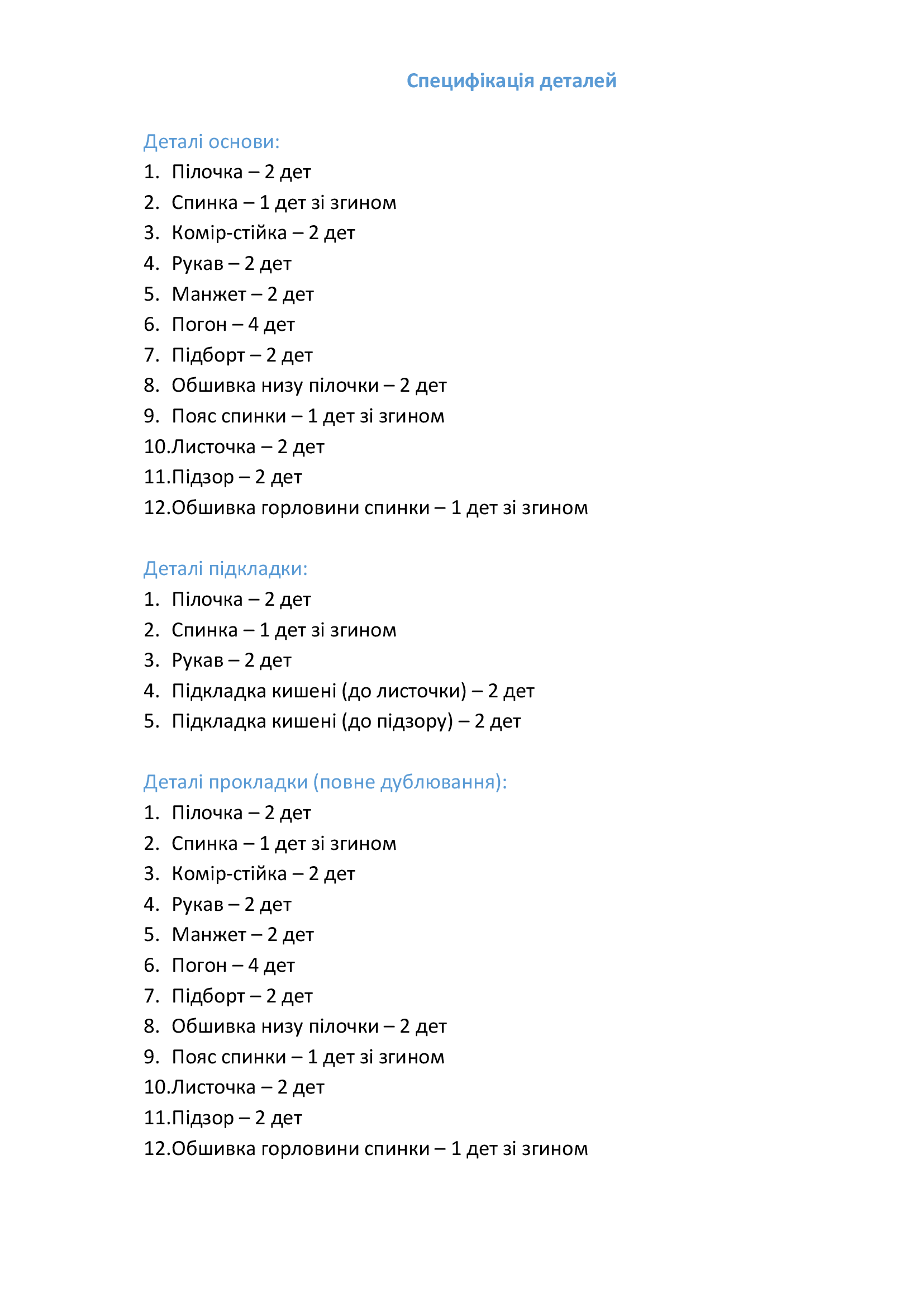 Специфікація деталей

Деталі основи:
1. Пілочка – 2 дет
2. Спинка – 1 дет зі згином
3. Комір-стійка – 2 дет
4. Рукав – 2 дет
5. Манжет – 2 дет
6. Погон – 4 дет
7. Підборт – 2 дет
8. Обшивка низу пілочки – 2 дет
9. Пояс спинки – 1 дет зі згином
10.Листочка – 2 дет
11.Підзор – 2 дет
12.Обшивка горловини спинки – 1 дет зі згином

Деталі підкладки:
1. Пілочка – 2 дет
2. Спинка – 1 дет зі згином
3. Рукав – 2 дет
4. Підкладка кишені (до листочки) – 2 дет
5. Підкладка кишені (до підзору) – 2 дет

Деталі прокладки (повне дублювання):
1. Пілочка – 2 дет
2. Спинка – 1 дет зі згином
3. Комір-стійка – 2 дет
4. Рукав – 2 дет
5. Манжет – 2 дет
6. Погон – 4 дет
7. Підборт – 2 дет
8. Обшивка низу пілочки – 2 дет
9. Пояс спинки – 1 дет зі згином
10.Листочка – 2 дет
11.Підзор – 2 дет
12.Обшивка горловини спинки – 1 дет зі згином